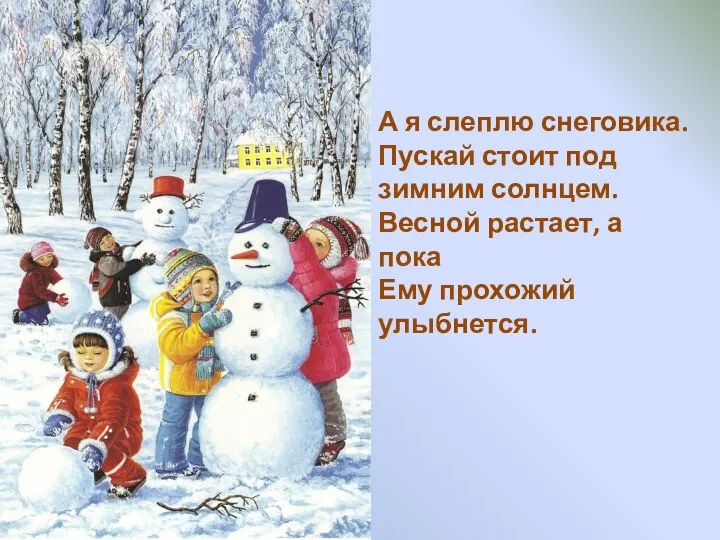 А я слеплю снеговика.
Пускай стоит под
зимним солнцем.
Весной растает, а
пока
Ему прохожий
улыбнется.